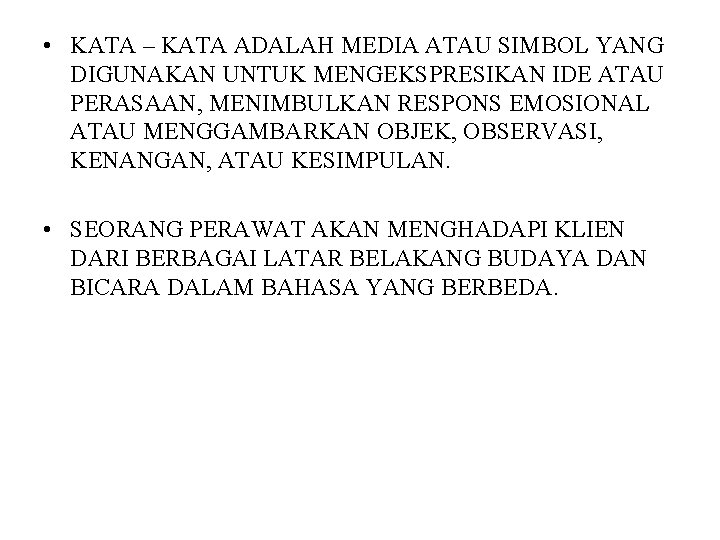 • KATA – KATA ADALAH MEDIA ATAU SIMBOL YANG DIGUNAKAN UNTUK MENGEKSPRESIKAN IDE ATAU PERASAAN, MENIMBULKAN RESPONS EMOSIONAL ATAU MENGGAMBARKAN OBJEK, OBSERVASI, KENANGAN, ATAU KESIMPULAN.

• SEORANG PERAWAT AKAN MENGHADAPI KLIEN DARI BERBAGAI LATAR BELAKANG BUDAYA DAN BICARA DALAM BAHASA YANG BERBEDA.